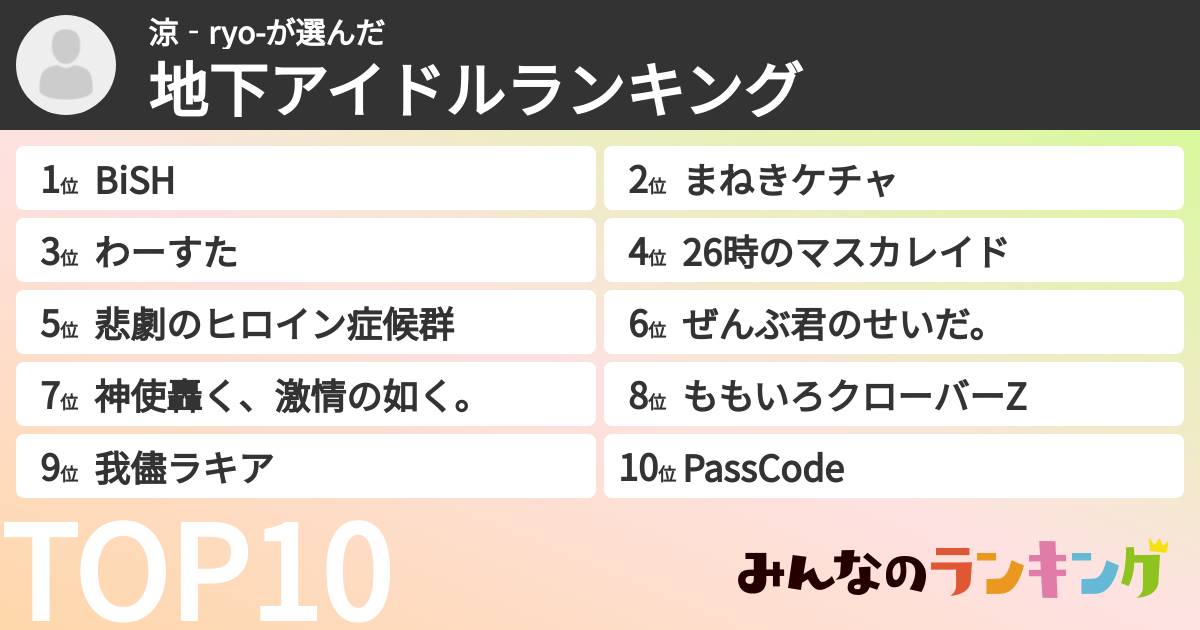 涼 - ryo-が選んだ
地下アイドルランキング

1位 BiSH

2位 まねきケチャ

3位 わーすた

4位 26時のマスカレイド

5位 悲劇のヒロイン症候群

6位 ぜんぶ君のせいだ。

7位 神使轟く、激情の如く。

8位 ももいろクローバーZ

9位 我儘ラキア

10位 PassCode

TOP10

みんなのランキング